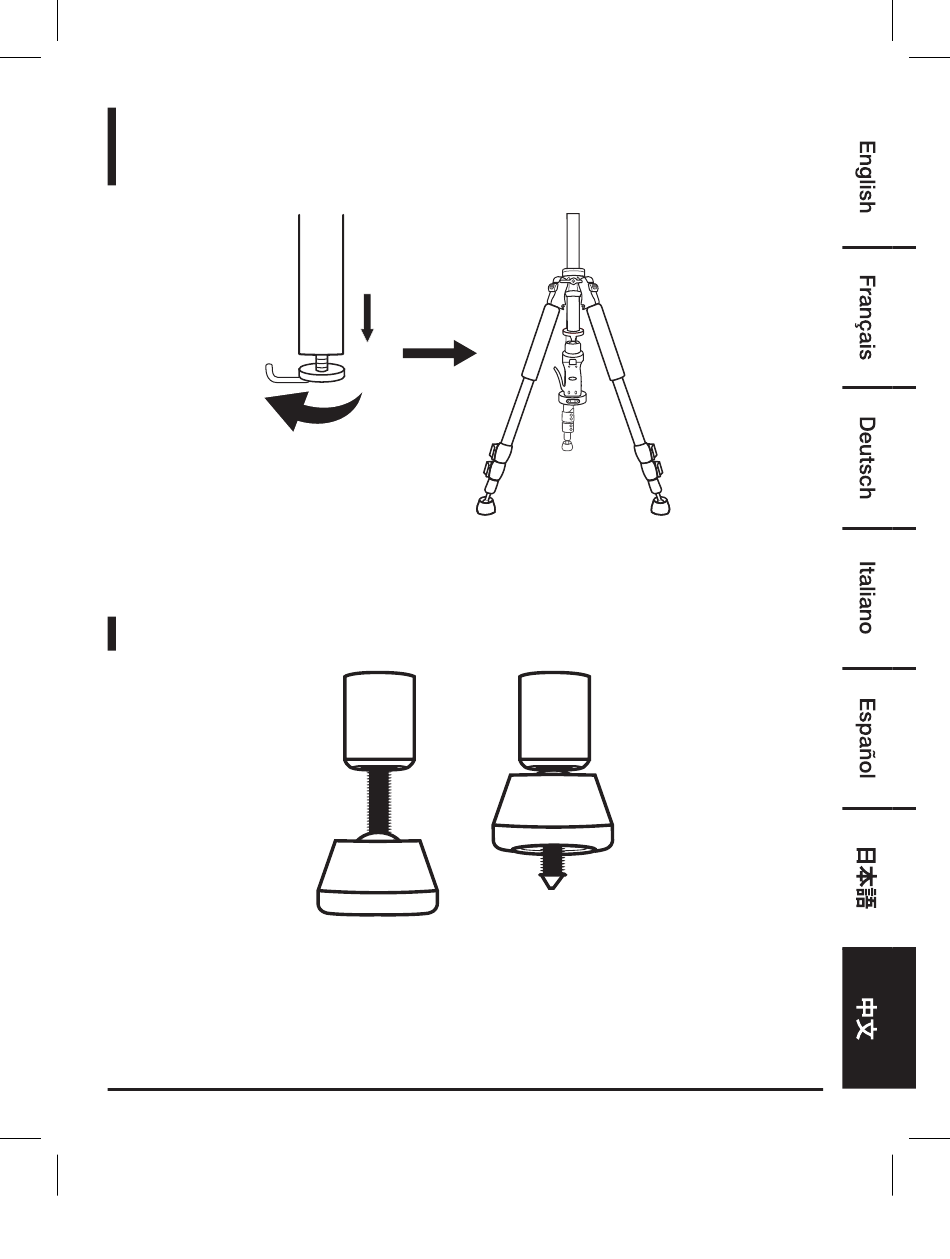 English

Français

Deutsch

Italiano

Español

日本語

中文